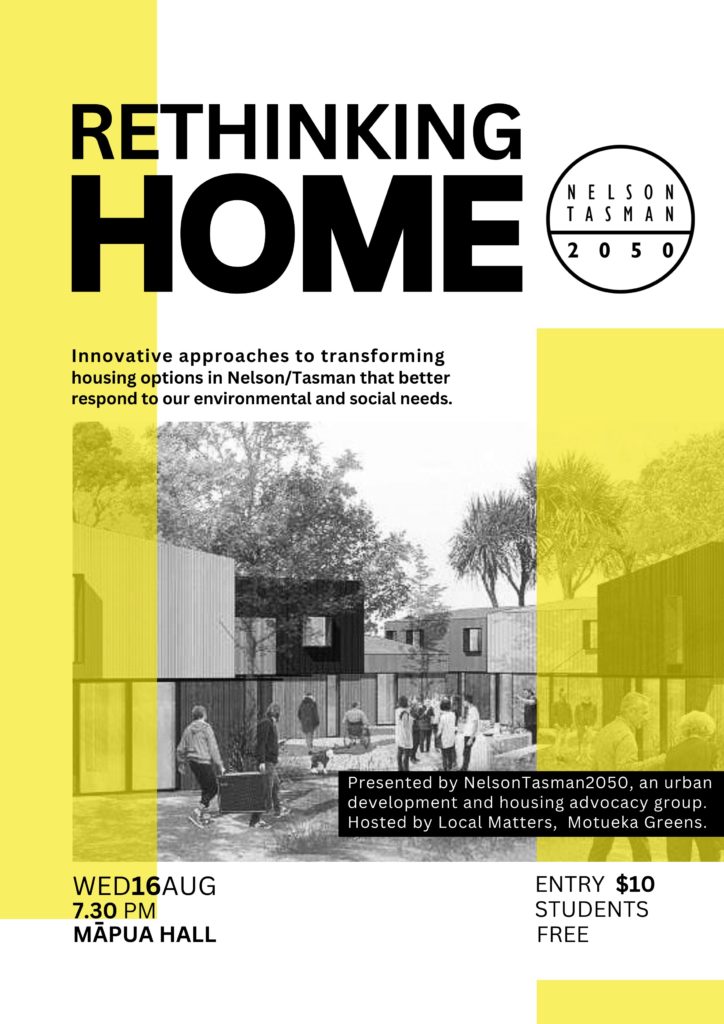 RETHINKING
HOME

NELSON
TASMAN
2050

Innovative approaches to transforming housing options in Nelson/Tasman that better respond to our environmental and social needs.

Presented by NelsonTasman2050, an urban development and housing advocacy group. Hosted by Local Matters, Motueka Greens.

WED16AUG
7.30 PM
MĀPUA HALL

ENTRY $10
STUDENTS
FREE